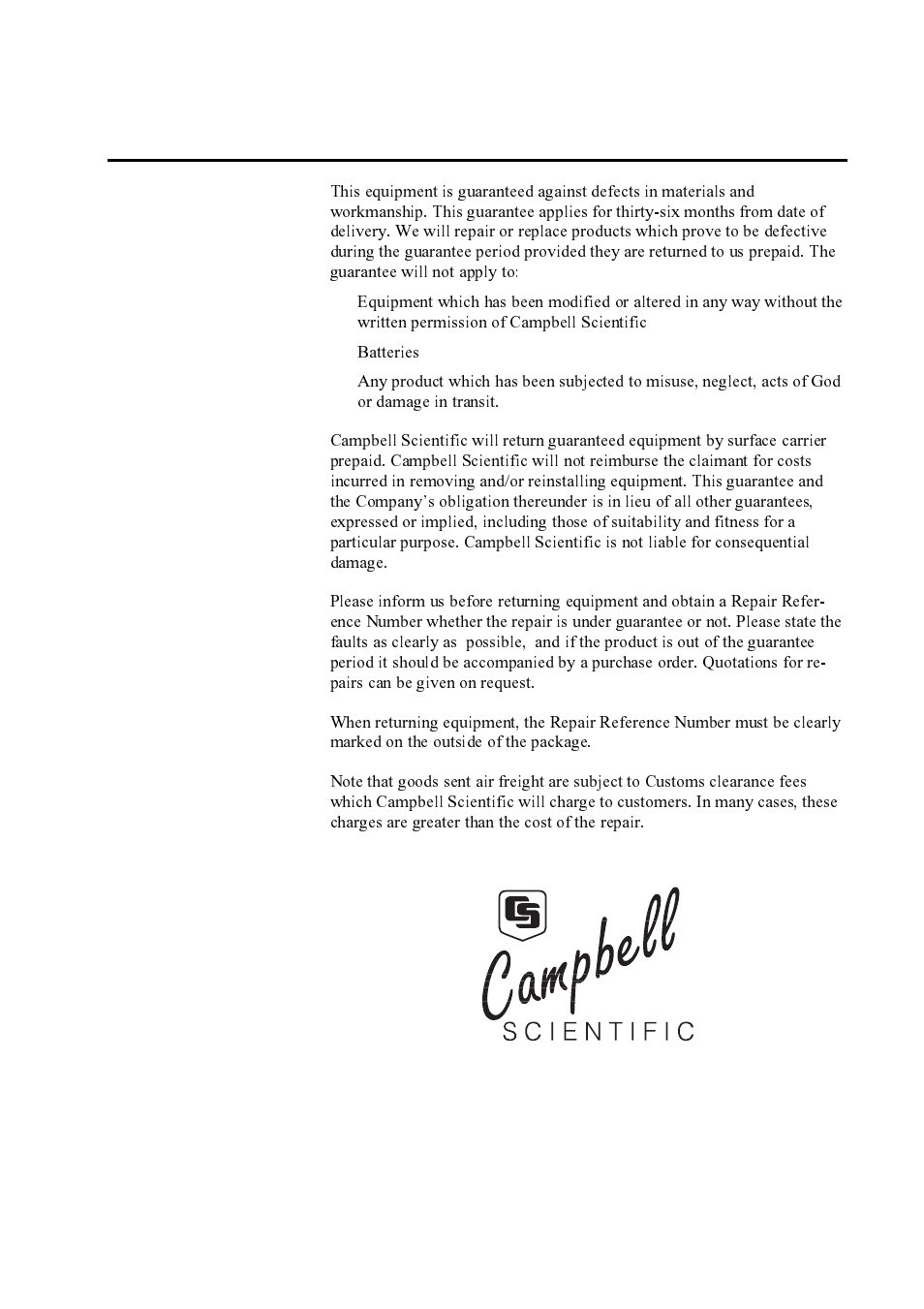 This equipment is guaranteed against defects in materials and workmanship. This guarantee applies for thirty-six months from date of delivery. We will repair or replace products which prove to be defective during the guarantee period provided they are returned to us prepaid. The guarantee will not apply to:

Equipment which has been modified or altered in any way without the written permission of Campbell Scientific

Batteries

Any product which has been subjected to misuse, neglect, acts of God or damage in transit.

Campbell Scientific will return guaranteed equipment by surface carrier prepaid. Campbell Scientific will not reimburse the claimant for costs incurred in removing and/or reinstalling equipment. This guarantee and the Company's obligation thereunder is in lieu of all other guarantees, expressed or implied, including those of suitability and fitness for a particular purpose. Campbell Scientific is not liable for consequential damage.

Please inform us before returning equipment and obtain a Repair Reference Number whether the repair is under guarantee or not. Please state the faults as clearly as possible, and if the product is out of the guarantee period it should be accompanied by a purchase order. Quotations for repairs can be given on request.

When returning equipment, the Repair Reference Number must be clearly marked on the outside of the package.

Note that goods sent air freight are subject to Customs clearance fees which Campbell Scientific will charge to customers. In many cases, these charges are greater than the cost of the repair.

CS
Campbell
SCIENTIFIC